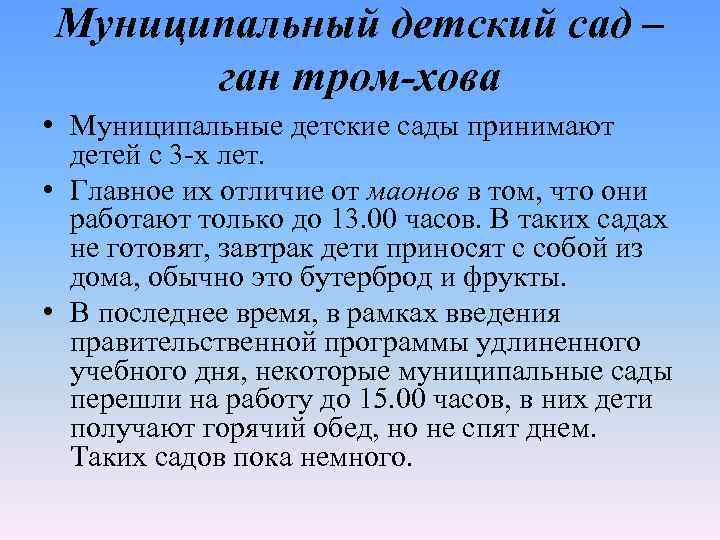 Муниципальный детский сад – ган тром-хова

• Муниципальные детские сады принимают детей с 3-х лет.

• Главное их отличие от маонов в том, что они работают только до 13.00 часов. В таких садах не готовят, завтрак дети приносят с собой из дома, обычно это бутерброд и фрукты.

• В последнее время, в рамках введения правительственной программы удлиненного учебного дня, некоторые муниципальные сады перешли на работу до 15.00 часов, в них дети получают горячий обед, но не спят днем. Таких садов пока немного.